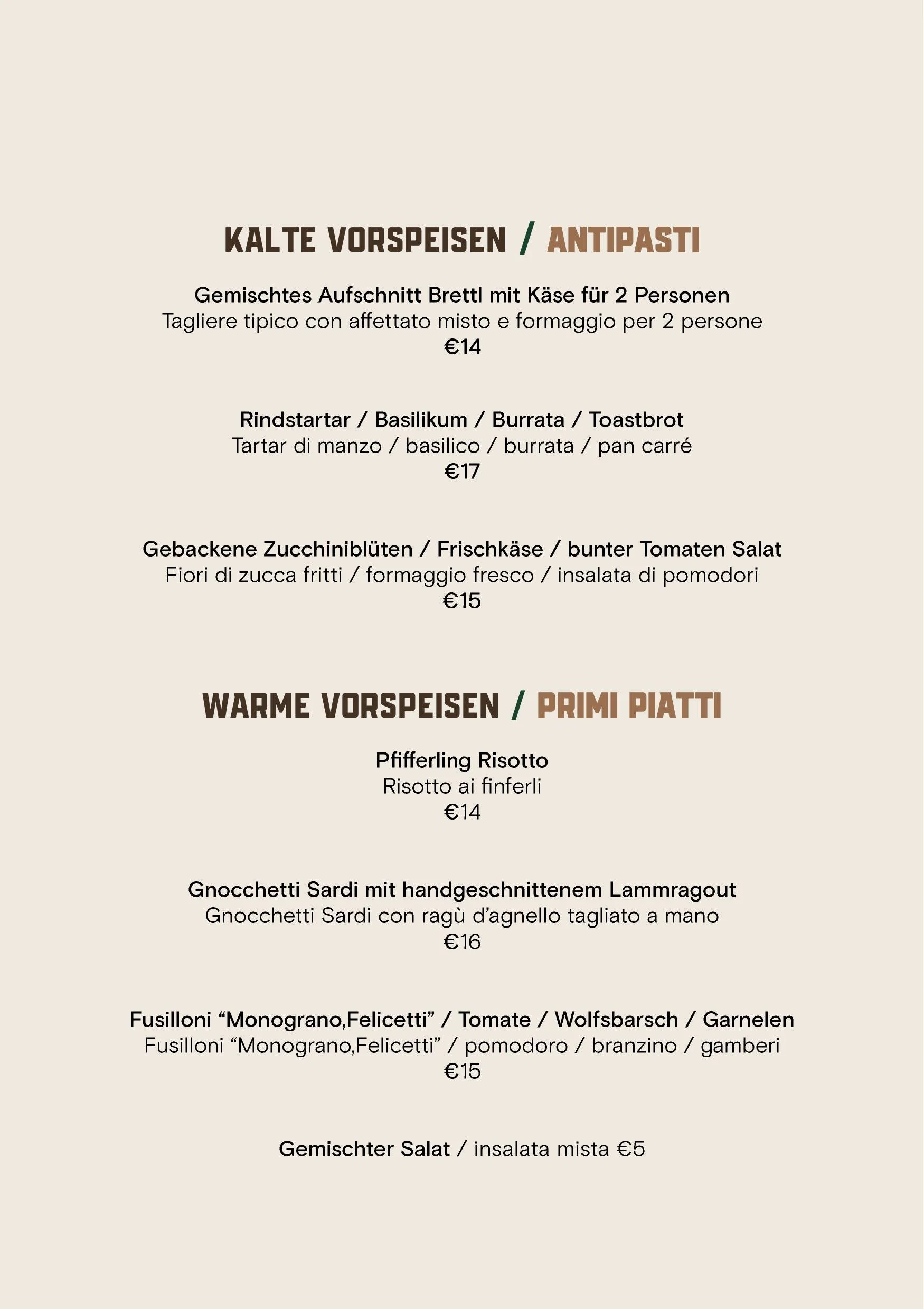 KALTE VORSPEISEN / ANTIPASTI

Gemischtes Aufschnitt Brettl mit Käse für 2 Personen
Tagliere tipico con affettato misto e formaggio per 2 persone
€14

Rindstartar / Basilikum / Burrata / Toastbrot
Tartar di manzo / basilico / burrata / pan carré
€17

Gebackene Zucchiniblüten / Frischkäse / bunter Tomaten Salat
Fiori di zucca fritti / formaggio fresco / insalata di pomodori
€15

WARME VORSPEISEN / PRIMI PIATTI

Pfifferling Risotto
Risotto ai finferli
€14

Gnocchetti Sardi mit handgeschnittenem Lammragout
Gnocchetti Sardi con ragù d'agnello tagliato a mano
€16

Fusilloni "Monograno,Felicetti" / Tomate / Wolfsbarsch / Garnelen
Fusilloni "Monograno,Felicetti" / pomodoro / branzino / gamberi
€15

Gemischter Salat / insalata mista €5